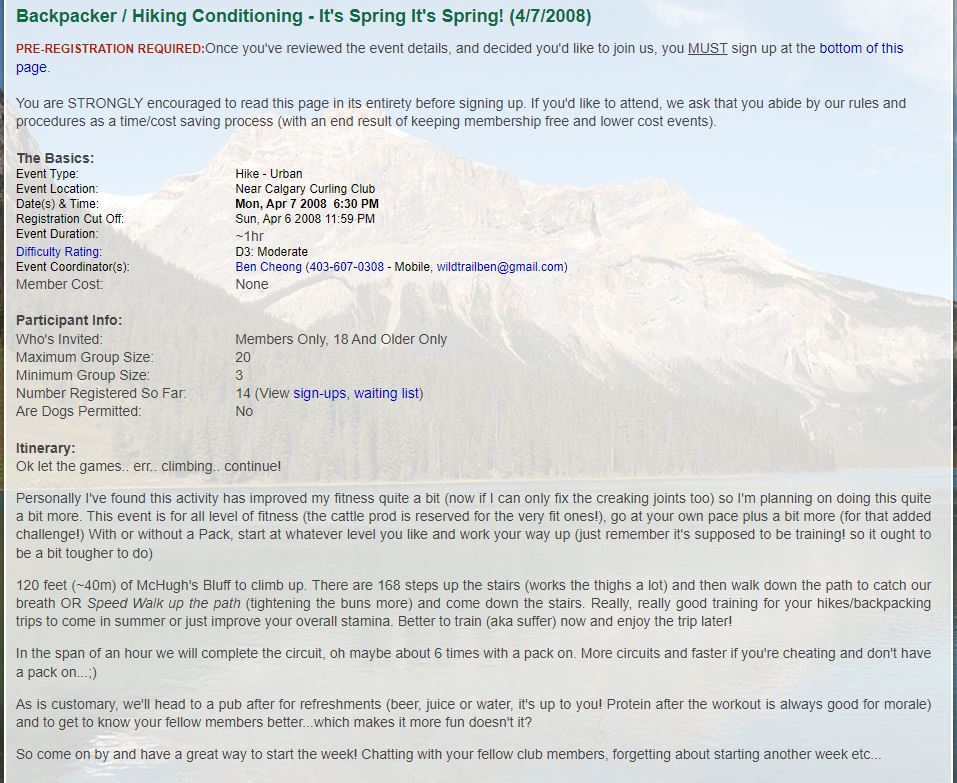 Backpacker / Hiking Conditioning - It's Spring It's Spring! (4/7/2008)

PRE-REGISTRATION REQUIRED:Once you've reviewed the event details, and decided you'd like to join us, you MUST sign up at the bottom of this page.

You are STRONGLY encouraged to read this page in its entirety before signing up. If you'd like to attend, we ask that you abide by our rules and procedures as a time/cost saving process (with an end result of keeping membership free and lower cost events).

The Basics:

| | |
|---|---|
| Event Type: | Hike - Urban |
| Event Location: | Near Calgary Curling Club |
| Date(s) & Time: | Mon, Apr 7 2008 6:30 PM |
| Registration Cut Off: | Sun, Apr 6 2008 11:59 PM |
| Event Duration: | ~1hr |
| Difficulty Rating: | D3: Moderate |
| Event Coordinator(s): | Ben Cheong (403-607-0308 - Mobile, wildtrailben@gmail.com) |
| Member Cost: | None |

Participant Info:

| | |
|---|---|
| Who's Invited: | Members Only, 18 And Older Only |
| Maximum Group Size: | 20 |
| Minimum Group Size: | 3 |
| Number Registered So Far: | 14 (View sign-ups, waiting list) |
| Are Dogs Permitted: | No |

Itinerary:
Ok let the games.. err.. climbing.. continue!

Personally I've found this activity has improved my fitness quite a bit (now if I can only fix the creaking joints too) so I'm planning on doing this quite a bit more. This event is for all level of fitness (the cattle prod is reserved for the very fit ones!), go at your own pace plus a bit more (for that added challenge!) With or without a Pack, start at whatever level you like and work your way up (just remember it's supposed to be training! so it ought to be a bit tougher to do)

120 feet (~40m) of McHugh's Bluff to climb up. There are 168 steps up the stairs (works the thighs a lot) and then walk down the path to catch our breath OR Speed Walk up the path (tightening the buns more) and come down the stairs. Really, really good training for your hikes/backpacking trips to come in summer or just improve your overall stamina. Better to train (aka suffer) now and enjoy the trip later!

In the span of an hour we will complete the circuit, oh maybe about 6 times with a pack on. More circuits and faster if you're cheating and don't have a pack on...;)

As is customary, we'll head to a pub after for refreshments (beer, juice or water, it's up to you! Protein after the workout is always good for morale) and to get to know your fellow members better...which makes it more fun doesn't it?

So come on by and have a great way to start the week! Chatting with your fellow club members, forgetting about starting another week etc...